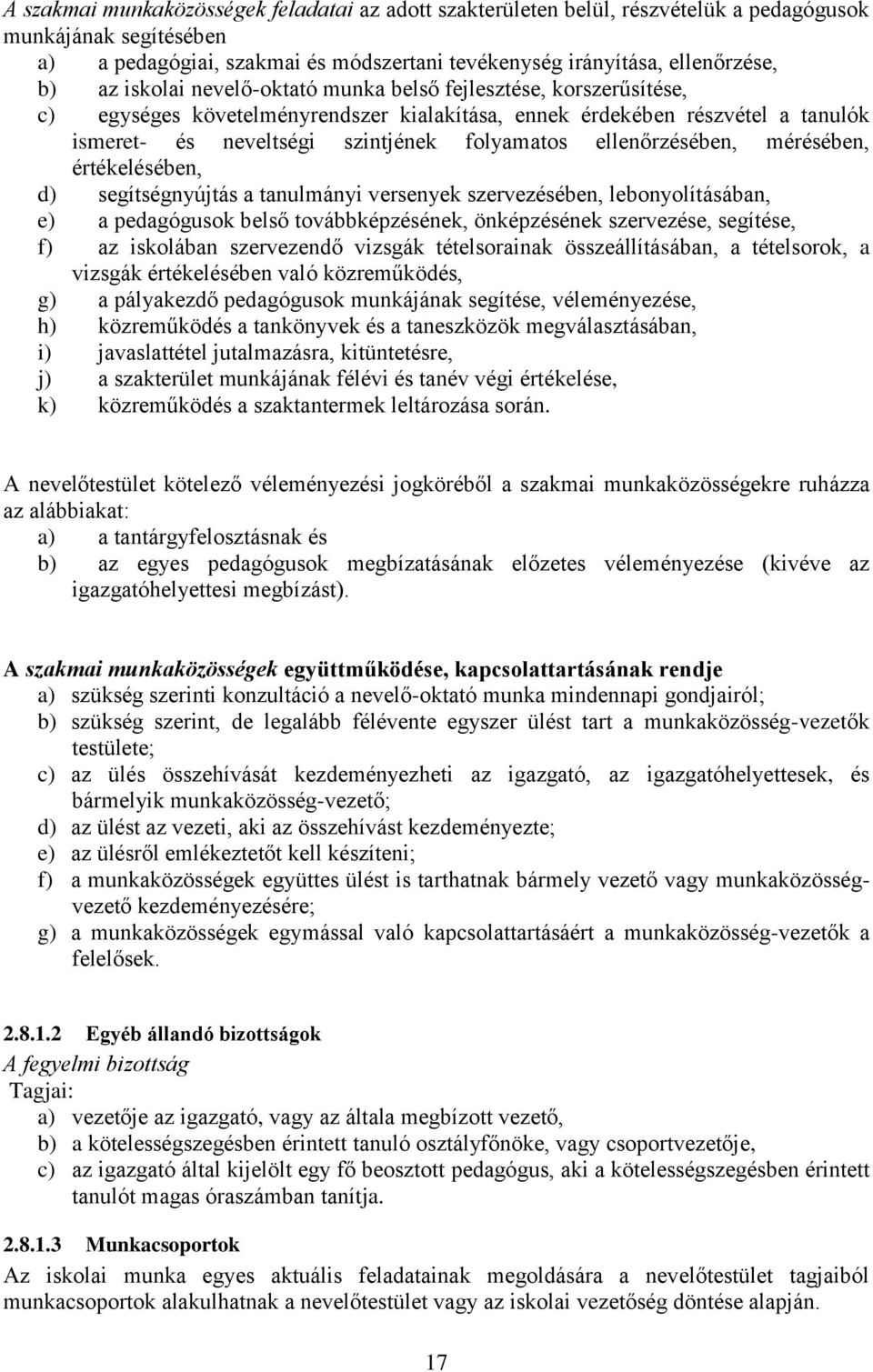 A szakmai munkaközösségek feladatai az adott szakterületen belül, részvételük a pedagógusok munkájának segítésében
a) a pedagógiai, szakmai és módszertani tevékenység irányítása, ellenőrzése,
b) az iskolai nevelő-oktató munka belső fejlesztése, korszerűsítése,
c) egységes követelményrendszer kialakítása, ennek érdekében részvétel a tanulók ismeret- és neveltségi szintjének folyamatos ellenőrzésében, mérésében, értékelésében,
d) segítségnyújtás a tanulmányi versenyek szervezésében, lebonyolításában,
e) a pedagógusok belső továbbképzésének, önképzésének szervezése, segítése,
f) az iskolában szervezendő vizsgák tételsorainak összeállításában, a tételsorok, a vizsgák értékelésében való közreműködés,
g) a pályakezdő pedagógusok munkájának segítése, véleményezése,
h) közreműködés a tankönyvek és a taneszközök megválasztásában,
i) javaslattétel jutalmazásra, kitüntetésre,
j) a szakterület munkájának félévi és tanév végi értékelése,
k) közreműködés a szaktantermek leltározása során.

A nevelőtestület kötelező véleményezési jogköréből a szakmai munkaközösségekre ruházza az alábbiakat:
a) a tantárgyfelosztásnak és
b) az egyes pedagógusok megbízatásának előzetes véleményezése (kivéve az igazgatóhelyettesi megbízást).

A szakmai munkaközösségek együttműködése, kapcsolattartásának rendje
a) szükség szerinti konzultáció a nevelő-oktató munka mindennapi gondjairól;
b) szükség szerint, de legalább félévente egyszer ülést tart a munkaközösség-vezetők testülete;
c) az ülés összehívását kezdeményezheti az igazgató, az igazgatóhelyettesek, és bármelyik munkaközösség-vezető;
d) az ülést az vezeti, aki az összehívást kezdeményezte;
e) az ülésről emlékeztetőt kell készíteni;
f) a munkaközösségek együttes ülést is tarthatnak bármely vezető vagy munkaközösség-vezető kezdeményezésére;
g) a munkaközösségek egymással való kapcsolattartásáért a munkaközösség-vezetők a felelősek.

2.8.1.2 Egyéb állandó bizottságok
A fegyelmi bizottság
Tagjai:
a) vezetője az igazgató, vagy az általa megbízott vezető,
b) a kötelességszegésben érintett tanuló osztályfőnöke, vagy csoportvezetője,
c) az igazgató által kijelölt egy fő beosztott pedagógus, aki a kötelességszegésben érintett tanulót magas óraszámban tanítja.

2.8.1.3 Munkacsoportok
Az iskolai munka egyes aktuális feladatainak megoldására a nevelőtestület tagjaiból munkacsoportok alakulhatnak a nevelőtestület vagy az iskolai vezetőség döntése alapján.

17